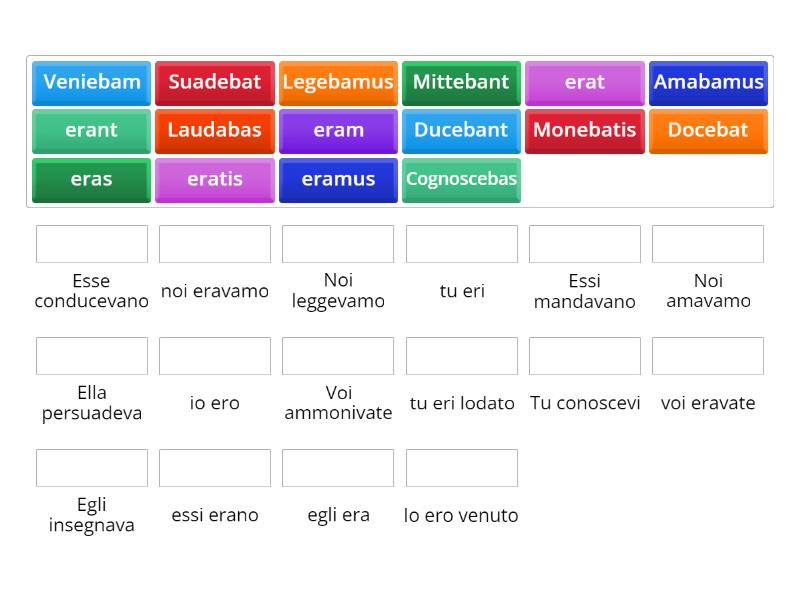 Veniebam
Suadebat
Legebamus
Mittebant
erat
Amabamus
erant
Laudabas
eram
Ducebant
Monebatis
Docebat
eras
eratis
eramus
Cognoscebas

Esse conducevano
noi eravamo
Noi leggevamo
tu eri
Essi mandavano
Noi amavamo
Ella persuadeva
io ero
Voi ammonivate
tu eri lodato
Tu conoscevi
voi eravate
Egli insegnava
essi erano
egli era
Io ero venuto